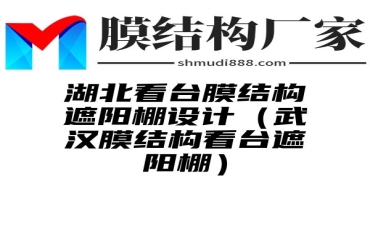 膜结构厂家

shmudi888.com

湖北看台膜结构遮阳棚设计（武汉膜结构看台遮阳棚）